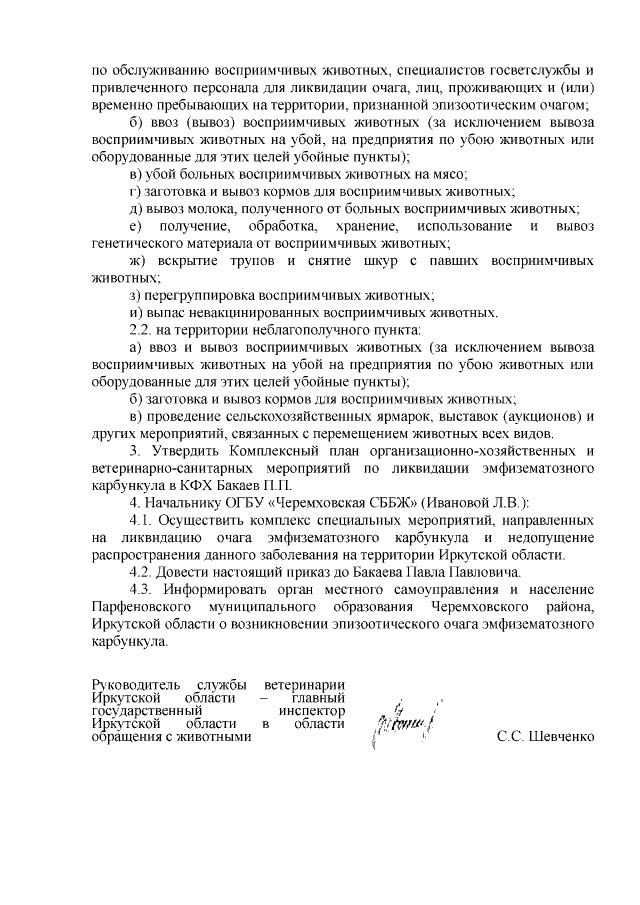 по обслуживанию восприимчивых животных, специалистов госветслужбы и привлеченного персонала для ликвидации очага, лиц, проживающих и (или) временно пребывающих на территории, признанной эпизоотическим очагом;

б) ввоз (вывоз) восприимчивых животных (за исключением вывоза восприимчивых животных на убой, на предприятия по убою животных или оборудованные для этих целей убойные пункты);

в) убой больных восприимчивых животных на мясо;

г) заготовка и вывоз кормов для восприимчивых животных;

д) вывоз молока, полученного от больных восприимчивых животных;

е) получение, обработка, хранение, использование и вывоз генетического материала от восприимчивых животных;

ж) вскрытие трупов и снятие шкур с павших восприимчивых животных;

з) перегруппировка восприимчивых животных;

и) выпас невакцинированных восприимчивых животных.

2.2. на территории неблагополучного пункта:

а) ввоз и вывоз восприимчивых животных (за исключением вывоза восприимчивых животных на убой на предприятия по убою животных или оборудованные для этих целей убойные пункты);

б) заготовка и вывоз кормов для восприимчивых животных;

в) проведение сельскохозяйственных ярмарок, выставок (аукционов) и других мероприятий, связанных с перемещением животных всех видов.

3. Утвердить Комплексный план организационно-хозяйственных и ветеринарно-санитарных мероприятий по ликвидации эмфизематозного карбункула в КФХ Бакаев П.П.

4. Начальнику ОГБУ «Черемховская СББЖ» (Ивановой Л.В.):

4.1. Осуществить комплекс специальных мероприятий, направленных на ликвидацию очага эмфизематозного карбункула и недопущение распространения данного заболевания на территории Иркутской области.

4.2. Довести настоящий приказ до Бакаева Павла Павловича.

4.3. Информировать орган местного самоуправления и население Парфеновского муниципального образования Черемховского района, Иркутской области о возникновении эпизоотического очага эмфизематозного карбункула.

Руководитель службы ветеринарии Иркутской области – главный государственный инспектор Иркутской области в области обращения с животными

С.С. Шевченко